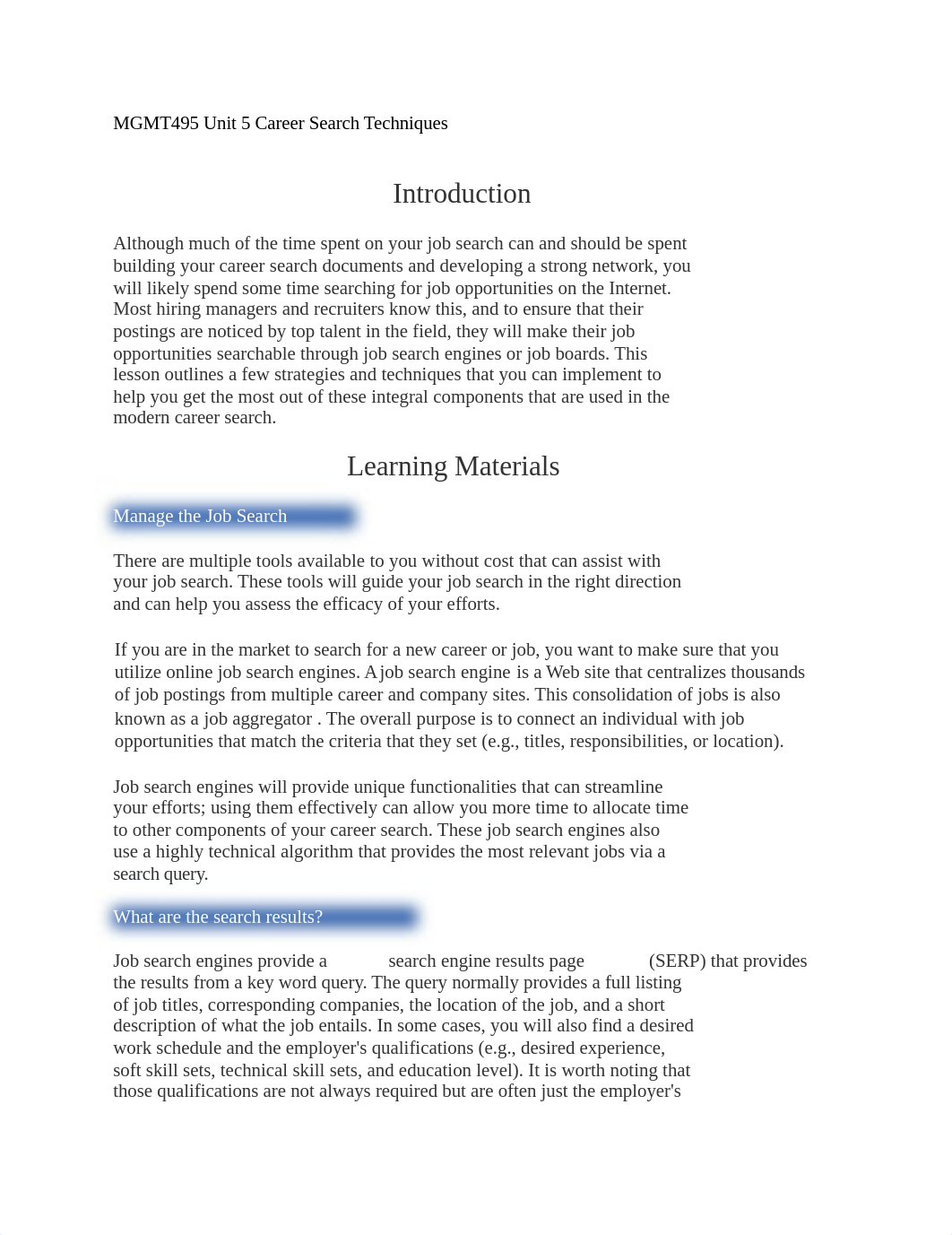 MGMT495 Unit 5 Career Search Techniques

Introduction

Although much of the time spent on your job search can and should be spent building your career search documents and developing a strong network, you will likely spend some time searching for job opportunities on the Internet. Most hiring managers and recruiters know this, and to ensure that their postings are noticed by top talent in the field, they will make their job opportunities searchable through job search engines or job boards. This lesson outlines a few strategies and techniques that you can implement to help you get the most out of these integral components that are used in the modern career search.

Learning Materials

Manage the Job Search

There are multiple tools available to you without cost that can assist with your job search. These tools will guide your job search in the right direction and can help you assess the efficacy of your efforts.

If you are in the market to search for a new career or job, you want to make sure that you utilize online job search engines. A job search engine is a Web site that centralizes thousands of job postings from multiple career and company sites. This consolidation of jobs is also known as a job aggregator . The overall purpose is to connect an individual with job opportunities that match the criteria that they set (e.g., titles, responsibilities, or location).

Job search engines will provide unique functionalities that can streamline your efforts; using them effectively can allow you more time to allocate time to other components of your career search. These job search engines also use a highly technical algorithm that provides the most relevant jobs via a search query.

What are the search results?

Job search engines provide a search engine results page (SERP) that provides the results from a key word query. The query normally provides a full listing of job titles, corresponding companies, the location of the job, and a short description of what the job entails. In some cases, you will also find a desired work schedule and the employer's qualifications (e.g., desired experience, soft skill sets, technical skill sets, and education level). It is worth noting that those qualifications are not always required but are often just the employer's